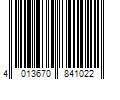 4 013670 841022